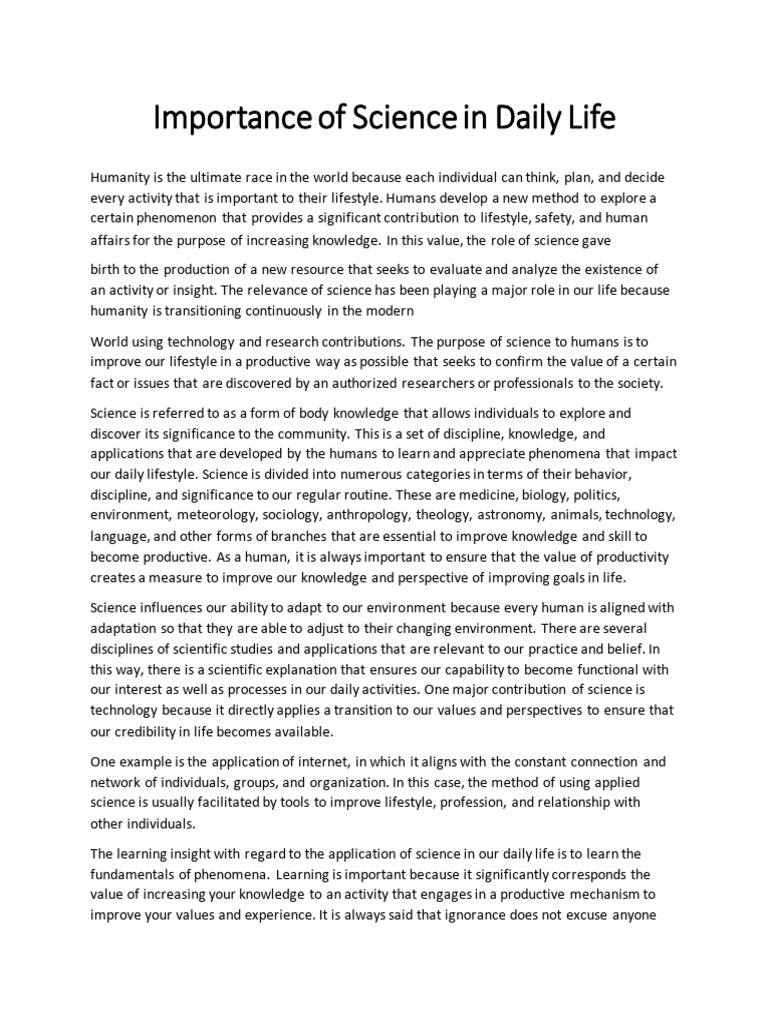 Importance of Science in Daily Life

Humanity is the ultimate race in the world because each individual can think, plan, and decide every activity that is important to their lifestyle. Humans develop a new method to explore a certain phenomenon that provides a significant contribution to lifestyle, safety, and human affairs for the purpose of increasing knowledge. In this value, the role of science gave

birth to the production of a new resource that seeks to evaluate and analyze the existence of an activity or insight. The relevance of science has been playing a major role in our life because humanity is transitioning continuously in the modern

World using technology and research contributions. The purpose of science to humans is to improve our lifestyle in a productive way as possible that seeks to confirm the value of a certain fact or issues that are discovered by an authorized researchers or professionals to the society.

Science is referred to as a form of body knowledge that allows individuals to explore and discover its significance to the community. This is a set of discipline, knowledge, and applications that are developed by the humans to learn and appreciate phenomena that impact our daily lifestyle. Science is divided into numerous categories in terms of their behavior, discipline, and significance to our regular routine. These are medicine, biology, politics, environment, meteorology, sociology, anthropology, theology, astronomy, animals, technology, language, and other forms of branches that are essential to improve knowledge and skill to become productive. As a human, it is always important to ensure that the value of productivity creates a measure to improve our knowledge and perspective of improving goals in life.

Science influences our ability to adapt to our environment because every human is aligned with adaptation so that they are able to adjust to their changing environment. There are several disciplines of scientific studies and applications that are relevant to our practice and belief. In this way, there is a scientific explanation that ensures our capability to become functional with our interest as well as processes in our daily activities. One major contribution of science is technology because it directly applies a transition to our values and perspectives to ensure that our credibility in life becomes available.

One example is the application of internet, in which it aligns with the constant connection and network of individuals, groups, and organization. In this case, the method of using applied science is usually facilitated by tools to improve lifestyle, profession, and relationship with other individuals.

The learning insight with regard to the application of science in our daily life is to learn the fundamentals of phenomena. Learning is important because it significantly corresponds the value of increasing your knowledge to an activity that engages in a productive mechanism to improve your values and experience. It is always said that ignorance does not excuse anyone